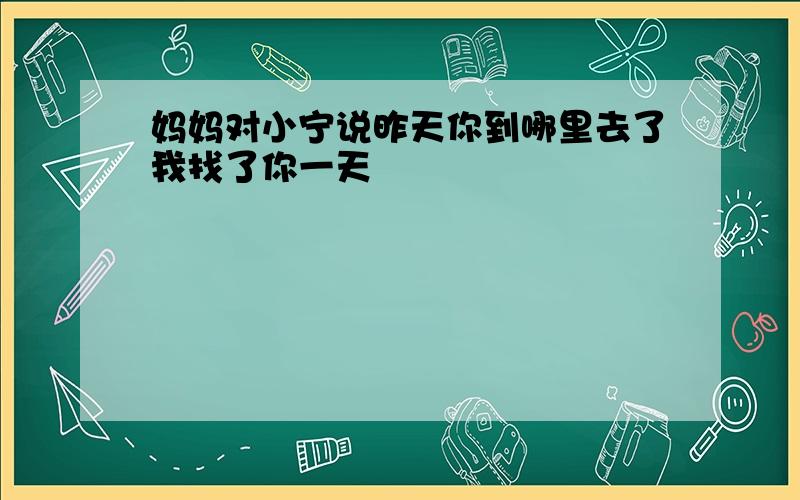 妈妈对小宁说昨天你到哪里去了我找了你一天